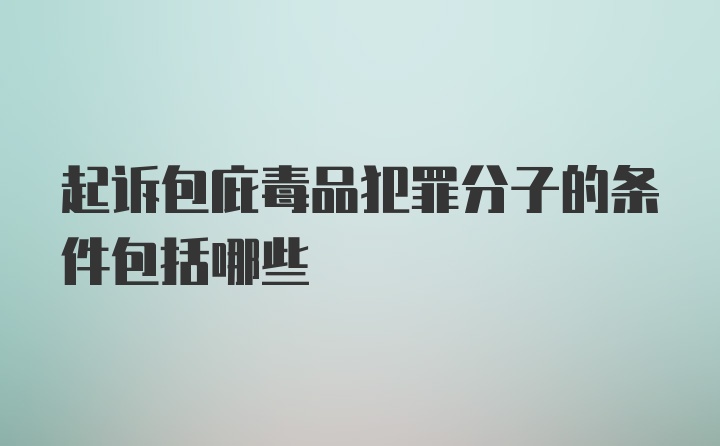 起诉包庇毒品犯罪分子的条件包括哪些